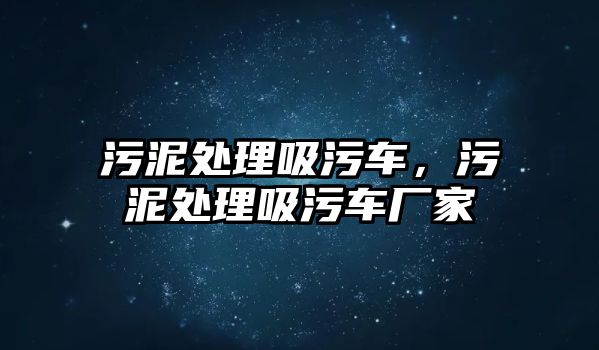 污泥处理吸污车，污泥处理吸污车厂家